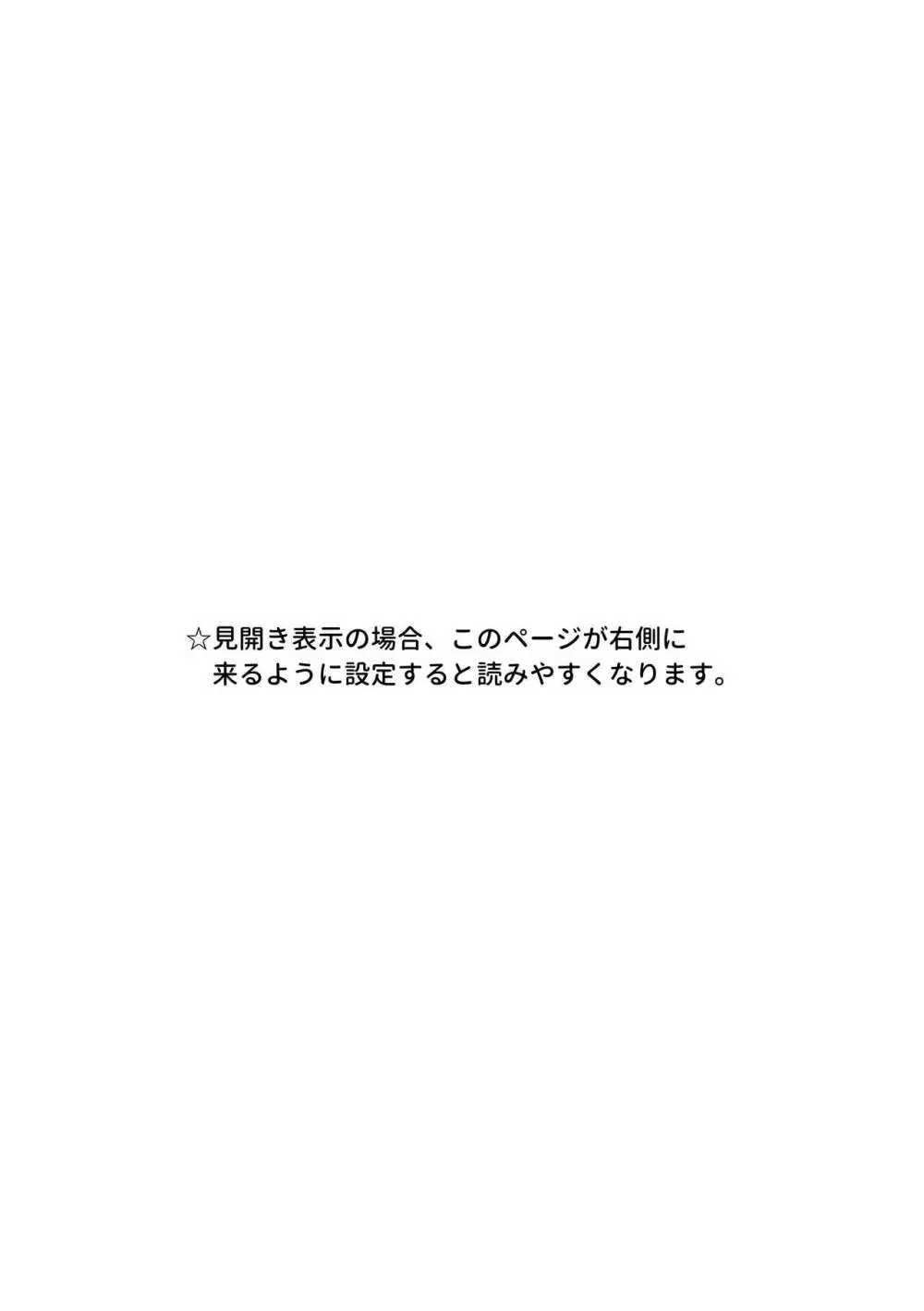 ☆見開き表示の場合、このページが右側に来るように設定すると読みやすくなります。